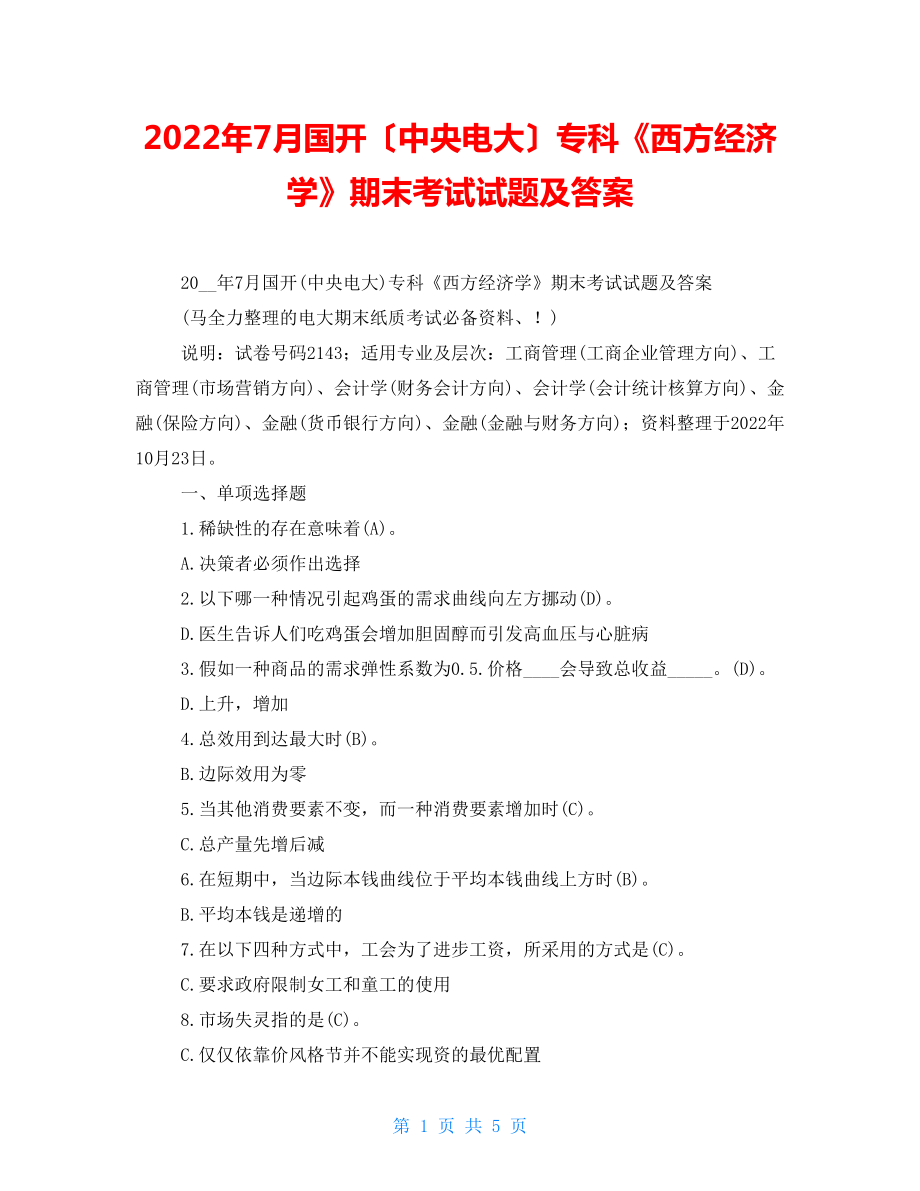 2022年7月国开〔中央电大〕专科《西方经济学》期末考试试题及答案

20__年7月国开(中央电大)专科《西方经济学》期末考试试题及答案

(马全力整理的电大期末纸质考试必备资料、！)

说明：试卷号码2143；适用专业及层次：工商管理(工商企业管理方向)、工商管理(市场营销方向)、会计学(财务会计方向)、会计学(会计统计核算方向)、金融(保险方向)、金融(货币银行方向)、金融(金融与财务方向)；资料整理于2022年10月23日。

一、单项选择题

1.稀缺性的存在意味着(A)。

A.决策者必须作出选择

2.以下哪一种情况引起鸡蛋的需求曲线向左方挪动(D)。

D.医生告诉人们吃鸡蛋会增加胆固醇而引发高血压与心脏病

3.假如一种商品的需求弹性系数为0.5.价格____会导致总收益_____。(D)。

D.上升，增加

4.总效用到达最大时(B)。

B.边际效用为零

5.当其他消费要素不变，而一种消费要素增加时(C)。

C.总产量先增后减

6.在短期中，当边际本钱曲线位于平均本钱曲线上方时(B)。

B.平均本钱是递增的

7.在以下四种方式中，工会为了进步工资，所采用的方式是(C)。

C.要求政府限制女工和童工的使用

8.市场失灵指的是(C)。

C.仅仅依靠价风格节并不能实现资的最优配置

第 1 页 共 5 页